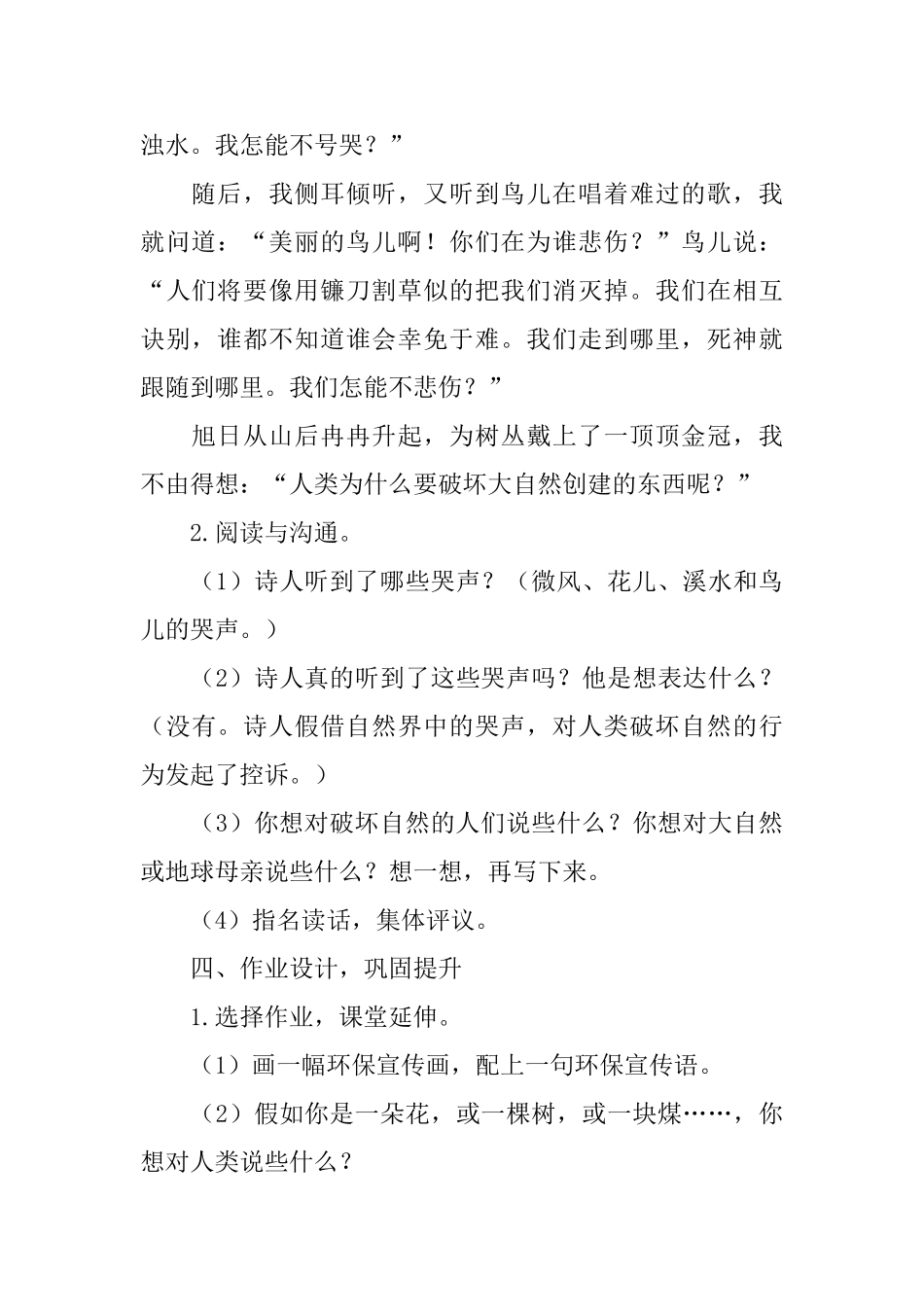 浊水。我怎能不号哭？”

随后，我侧耳倾听，又听到鸟儿在唱着难过的歌，我就问道：“美丽的鸟儿啊！你们在为谁悲伤？”鸟儿说：“人们将要像用镰刀割草似的把我们消灭掉。我们在相互诀别，谁都不知道谁会幸免于难。我们走到哪里，死神就跟随到哪里。我们怎能不悲伤？”

旭日从山后冉冉升起，为树丛戴上了一顶顶金冠，我不由得想：“人类为什么要破坏大自然创建的东西呢？”

2.阅读与沟通。

（1）诗人听到了哪些哭声？（微风、花儿、溪水和鸟儿的哭声。）

（2）诗人真的听到了这些哭声吗？他是想表达什么？（没有。诗人假借自然界中的哭声，对人类破坏自然的行为发起了控诉。）

（3）你想对破坏自然的人们说些什么？你想对大自然或地球母亲说些什么？想一想，再写下来。

（4）指名读话，集体评议。

四、作业设计，巩固提升

1.选择作业，课堂延伸。

（1）画一幅环保宣传画，配上一句环保宣传语。

（2）假如你是一朵花，或一棵树，或一块煤……，你想对人类说些什么？